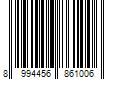 8 994456 861006